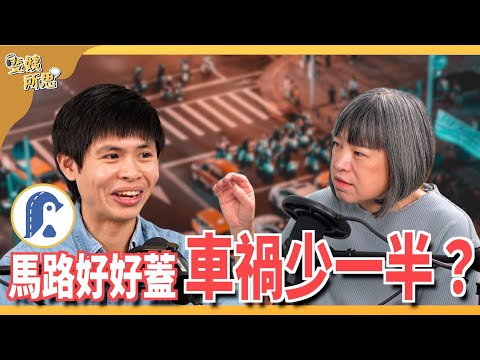 斐姨所思

馬路好好蓋 車禍少一半？